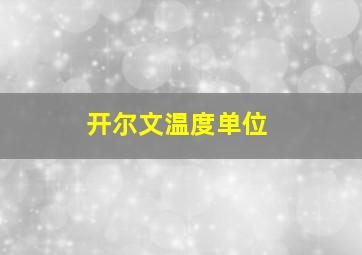 开尔文温度单位